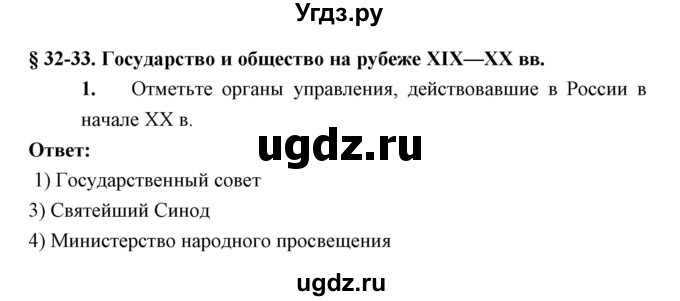 Угдз.ру

§ 32-33. Государство и общество на рубеже XIX—XX вв.

1. Отметьте органы управления, действовавшие в России в начале XX в.

ugdz.ru

Ответ:

1) Государственный совет

3) Святейший Синод

4) Министерство народного просвещения

ugdz.ru